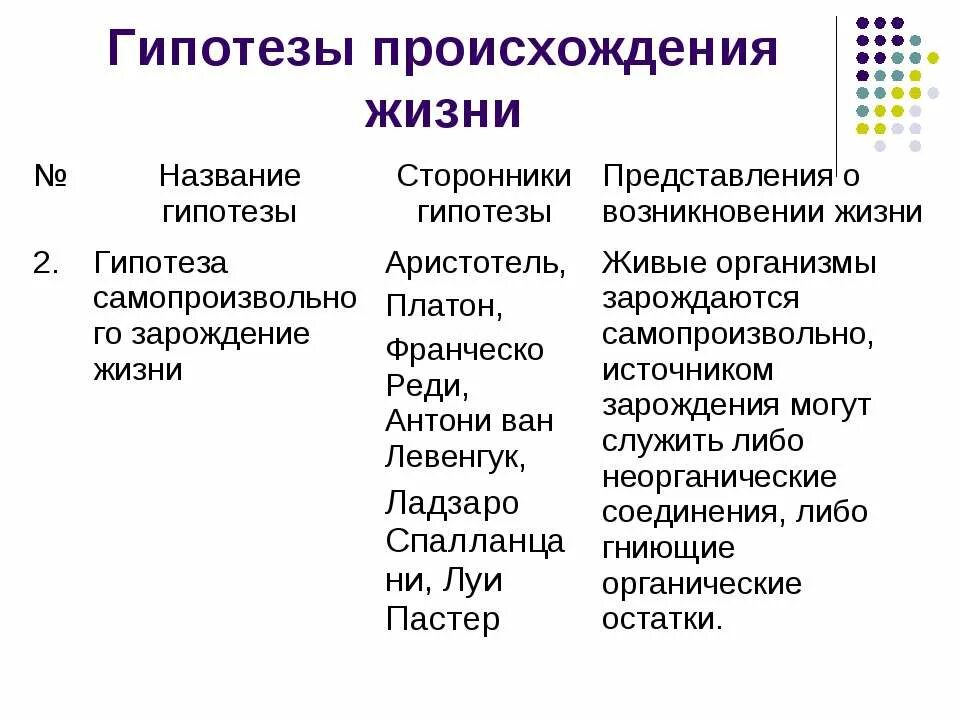 Гипотезы происхождения жизни

| № | Название гипотезы | Сторонники гипотезы | Представления о возникновении жизни |
|---|---|---|---|
| 2. | Гипотеза самопроизвольного зарождение жизни | Аристотель, Платон, Франческо Реди, Антони ван Левенгук, Ладзаро Спалланцани, Луи Пастер | Живые организмы зарождаются самопроизвольно, источником зарождения могут служить либо неорганические соединения, либо гниющие органические остатки. |